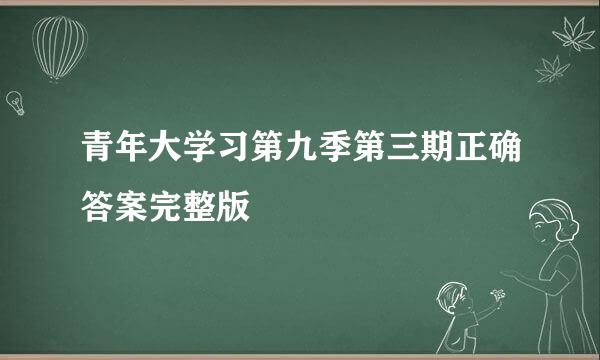 青年大学习第九季第三期正确答案完整版